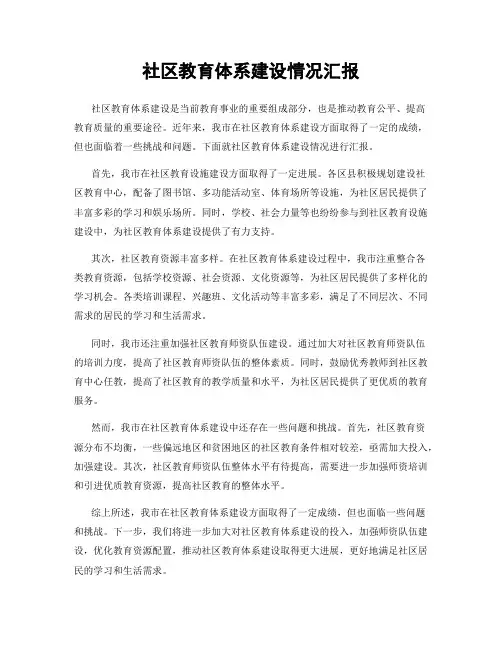 社区教育体系建设情况汇报

社区教育体系建设是当前教育事业的重要组成部分，也是推动教育公平、提高教育质量的重要途径。近年来，我市在社区教育体系建设方面取得了一定的成绩，但也面临着一些挑战和问题。下面就社区教育体系建设情况进行汇报。

首先，我市在社区教育设施建设方面取得了一定进展。各区县积极规划建设社区教育中心，配备了图书馆、多功能活动室、体育场所等设施，为社区居民提供了丰富多彩的学习和娱乐场所。同时，学校、社会力量等也纷纷参与到社区教育设施建设中，为社区教育体系建设提供了有力支持。

其次，社区教育资源丰富多样。在社区教育体系建设过程中，我市注重整合各类教育资源，包括学校资源、社会资源、文化资源等，为社区居民提供了多样化的学习机会。各类培训课程、兴趣班、文化活动等丰富多彩，满足了不同层次、不同需求的居民的学习和生活需求。

同时，我市还注重加强社区教育师资队伍建设。通过加大对社区教育师资队伍的培训力度，提高了社区教育师资队伍的整体素质。同时，鼓励优秀教师到社区教育中心任教，提高了社区教育的教学质量和水平，为社区居民提供了更优质的教育服务。

然而，我市在社区教育体系建设中还存在一些问题和挑战。首先，社区教育资源分布不均衡，一些偏远地区和贫困地区的社区教育条件相对较差，亟需加大投入，加强建设。其次，社区教育师资队伍整体水平有待提高，需要进一步加强师资培训和引进优质教育资源，提高社区教育的整体水平。

综上所述，我市在社区教育体系建设方面取得了一定成绩，但也面临一些问题和挑战。下一步，我们将进一步加大对社区教育体系建设的投入，加强师资队伍建设，优化教育资源配置，推动社区教育体系建设取得更大进展，更好地满足社区居民的学习和生活需求。